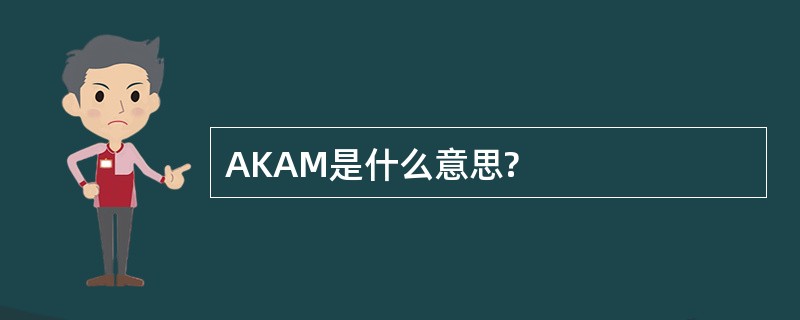 AKAM是什么意思?